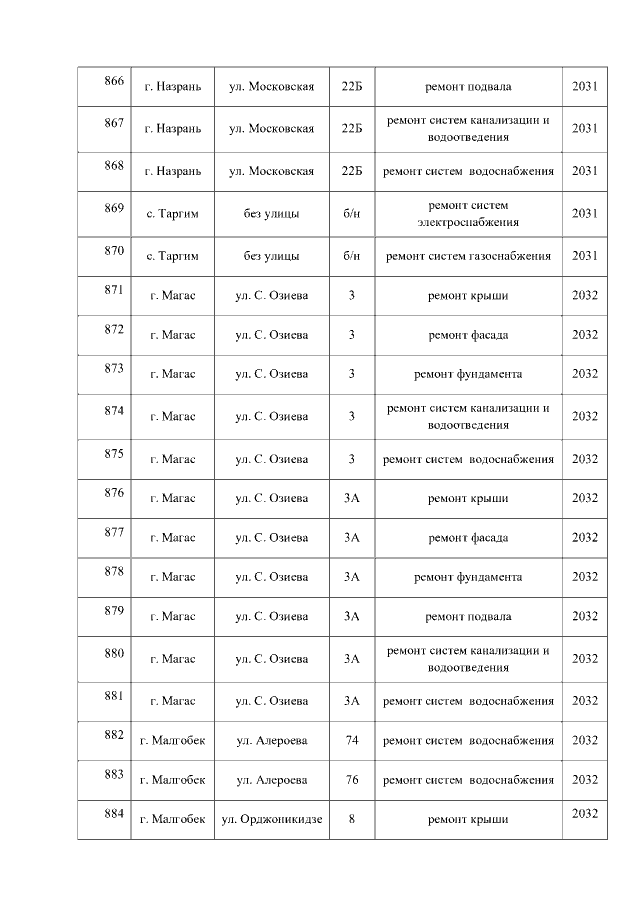 | 866 | г. Назрань | ул. Московская | 22Б | ремонт подвала | 2031 |
|---|---|---|---|---|---|
| 867 | г. Назрань | ул. Московская | 22Б | ремонт систем канализации и водоотведения | 2031 |
| 868 | г. Назрань | ул. Московская | 22Б | ремонт систем водоснабжения | 2031 |
| 869 | с. Таргим | без улицы | б/н | ремонт систем электроснабжения | 2031 |
| 870 | с. Таргим | без улицы | б/н | ремонт систем газоснабжения | 2031 |
| 871 | г. Магас | ул. С. Озиева | 3 | ремонт крыши | 2032 |
| 872 | г. Магас | ул. С. Озиева | 3 | ремонт фасада | 2032 |
| 873 | г. Магас | ул. С. Озиева | 3 | ремонт фундамента | 2032 |
| 874 | г. Магас | ул. С. Озиева | 3 | ремонт систем канализации и водоотведения | 2032 |
| 875 | г. Магас | ул. С. Озиева | 3 | ремонт систем водоснабжения | 2032 |
| 876 | г. Магас | ул. С. Озиева | 3А | ремонт крыши | 2032 |
| 877 | г. Магас | ул. С. Озиева | 3А | ремонт фасада | 2032 |
| 878 | г. Магас | ул. С. Озиева | 3А | ремонт фундамента | 2032 |
| 879 | г. Магас | ул. С. Озиева | 3А | ремонт подвала | 2032 |
| 880 | г. Магас | ул. С. Озиева | 3А | ремонт систем канализации и водоотведения | 2032 |
| 881 | г. Магас | ул. С. Озиева | 3А | ремонт систем водоснабжения | 2032 |
| 882 | г. Малгобек | ул. Алероева | 74 | ремонт систем водоснабжения | 2032 |
| 883 | г. Малгобек | ул. Алероева | 76 | ремонт систем водоснабжения | 2032 |
| 884 | г. Малгобек | ул. Орджоникидзе | 8 | ремонт крыши | 2032 |